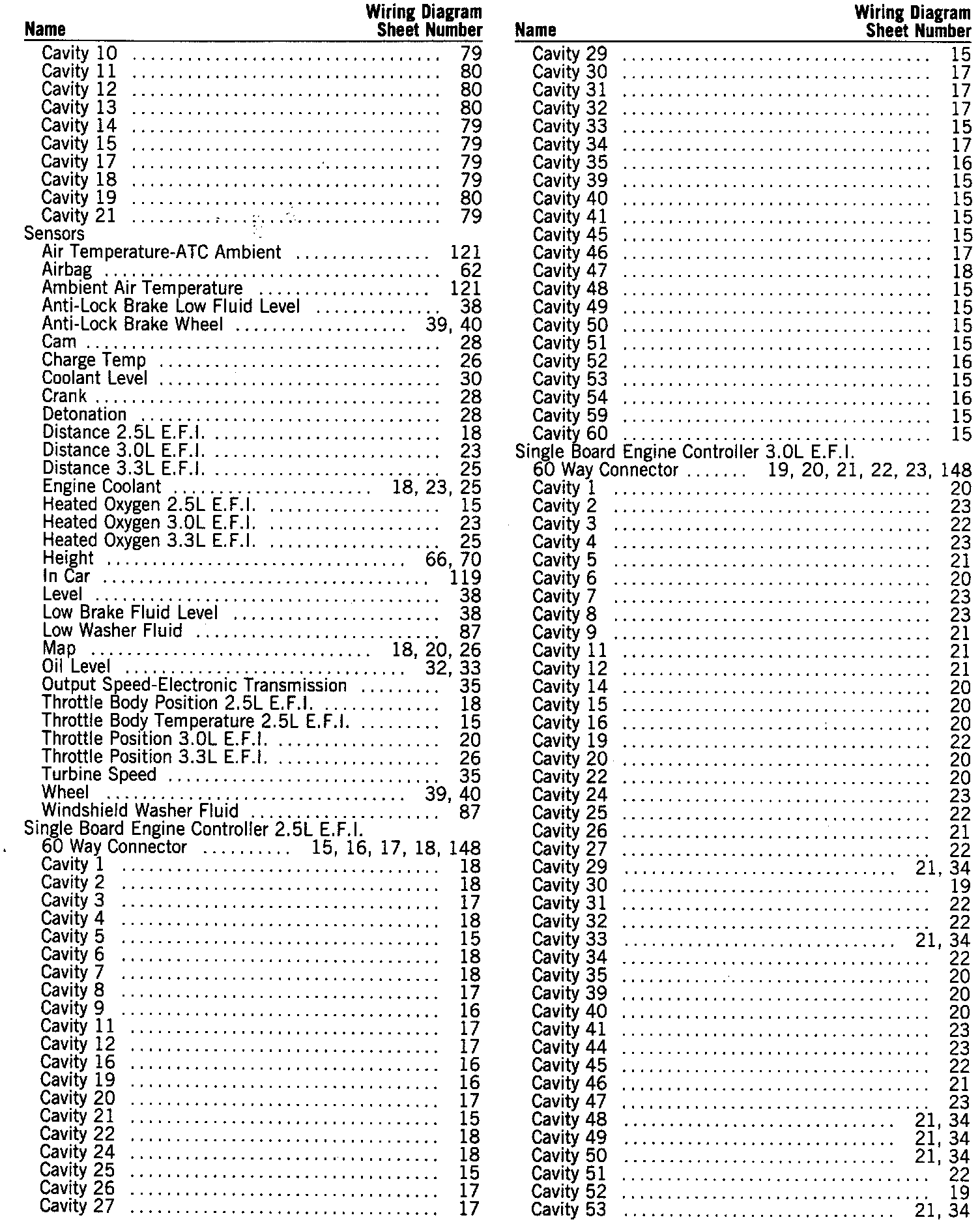 | Name | Wiring Diagram Sheet Number |
|---|---|
| Cavity 10 | 79 |
| Cavity 11 | 80 |
| Cavity 12 | 80 |
| Cavity 13 | 80 |
| Cavity 14 | 79 |
| Cavity 15 | 79 |
| Cavity 17 | 79 |
| Cavity 18 | 79 |
| Cavity 19 | 80 |
| Cavity 21 | 79 |
| Sensors | |
| Air Temperature-ATC Ambient | 121 |
| Airbag | 62 |
| Ambient Air Temperature | 121 |
| Anti-Lock Brake Low Fluid Level | 38 |
| Anti-Lock Brake Wheel | 39, 40 |
| Cam | 28 |
| Charge Temp | 26 |
| Coolant Level | 30 |
| Crank | 28 |
| Detonation | 28 |
| Distance 2.5L E.F.I. | 18 |
| Distance 3.0L E.F.I. | 23 |
| Distance 3.3L E.F.I. | 25 |
| Engine Coolant | 18, 23, 25 |
| Heated Oxygen 2.5L E.F.I. | 15 |
| Heated Oxygen 3.0L E.F.I. | 23 |
| Heated Oxygen 3.3L E.F.I. | 25 |
| Height | 66, 70 |
| In Car | 119 |
| Level | 38 |
| Low Brake Fluid Level | 38 |
| Low Washer Fluid | 87 |
| Map | 18, 20, 26 |
| Oil Level | 32, 33 |
| Output Speed-Electronic Transmission | 35 |
| Throttle Body Position 2.5L E.F.I. | 18 |
| Throttle Body Temperature 2.5L E.F.I. | 15 |
| Throttle Position 3.0L E.F.I. | 20 |
| Throttle Position 3.3L E.F.I. | 26 |
| Turbine Speed | 35 |
| Wheel | 39, 40 |
| Windshield Washer Fluid | 87 |
| Single Board Engine Controller 2.5L E.F.I. | |
| 60 Way Connector | 15, 16, 17, 18, 148 |
| Cavity 1 | 18 |
| Cavity 2 | 18 |
| Cavity 3 | 17 |
| Cavity 4 | 18 |
| Cavity 5 | 15 |
| Cavity 6 | 18 |
| Cavity 7 | 18 |
| Cavity 8 | 17 |
| Cavity 9 | 16 |
| Cavity 11 | 17 |
| Cavity 12 | 17 |
| Cavity 16 | 16 |
| Cavity 19 | 16 |
| Cavity 20 | 17 |
| Cavity 21 | 15 |
| Cavity 22 | 18 |
| Cavity 24 | 18 |
| Cavity 25 | 15 |
| Cavity 26 | 17 |
| Cavity 27 | 17 |

| Name | Wiring Diagram Sheet Number |
|---|---|
| Cavity 29 | 15 |
| Cavity 30 | 17 |
| Cavity 31 | 17 |
| Cavity 32 | 17 |
| Cavity 33 | 15 |
| Cavity 34 | 17 |
| Cavity 35 | 16 |
| Cavity 39 | 15 |
| Cavity 40 | 15 |
| Cavity 41 | 15 |
| Cavity 45 | 15 |
| Cavity 46 | 17 |
| Cavity 47 | 18 |
| Cavity 48 | 15 |
| Cavity 49 | 15 |
| Cavity 50 | 15 |
| Cavity 51 | 15 |
| Cavity 52 | 16 |
| Cavity 53 | 15 |
| Cavity 54 | 16 |
| Cavity 59 | 15 |
| Cavity 60 | 15 |
| Single Board Engine Controller 3.0L E.F.I. | |
| 60 Way Connector | 19, 20, 21, 22, 23, 148 |
| Cavity 1 | 20 |
| Cavity 2 | 23 |
| Cavity 3 | 22 |
| Cavity 4 | 23 |
| Cavity 5 | 21 |
| Cavity 6 | 20 |
| Cavity 7 | 23 |
| Cavity 8 | 23 |
| Cavity 9 | 21 |
| Cavity 11 | 21 |
| Cavity 12 | 21 |
| Cavity 14 | 20 |
| Cavity 15 | 20 |
| Cavity 16 | 20 |
| Cavity 19 | 22 |
| Cavity 20 | 20 |
| Cavity 22 | 20 |
| Cavity 24 | 23 |
| Cavity 25 | 22 |
| Cavity 26 | 21 |
| Cavity 27 | 22 |
| Cavity 29 | 21, 34 |
| Cavity 30 | 19 |
| Cavity 31 | 22 |
| Cavity 32 | 22 |
| Cavity 33 | 21, 34 |
| Cavity 34 | 22 |
| Cavity 35 | 20 |
| Cavity 39 | 20 |
| Cavity 40 | 20 |
| Cavity 41 | 23 |
| Cavity 44 | 23 |
| Cavity 45 | 22 |
| Cavity 46 | 21 |
| Cavity 47 | 23 |
| Cavity 48 | 21, 34 |
| Cavity 49 | 21, 34 |
| Cavity 50 | 21, 34 |
| Cavity 51 | 22 |
| Cavity 52 | 19 |
| Cavity 53 | 21, 34 |